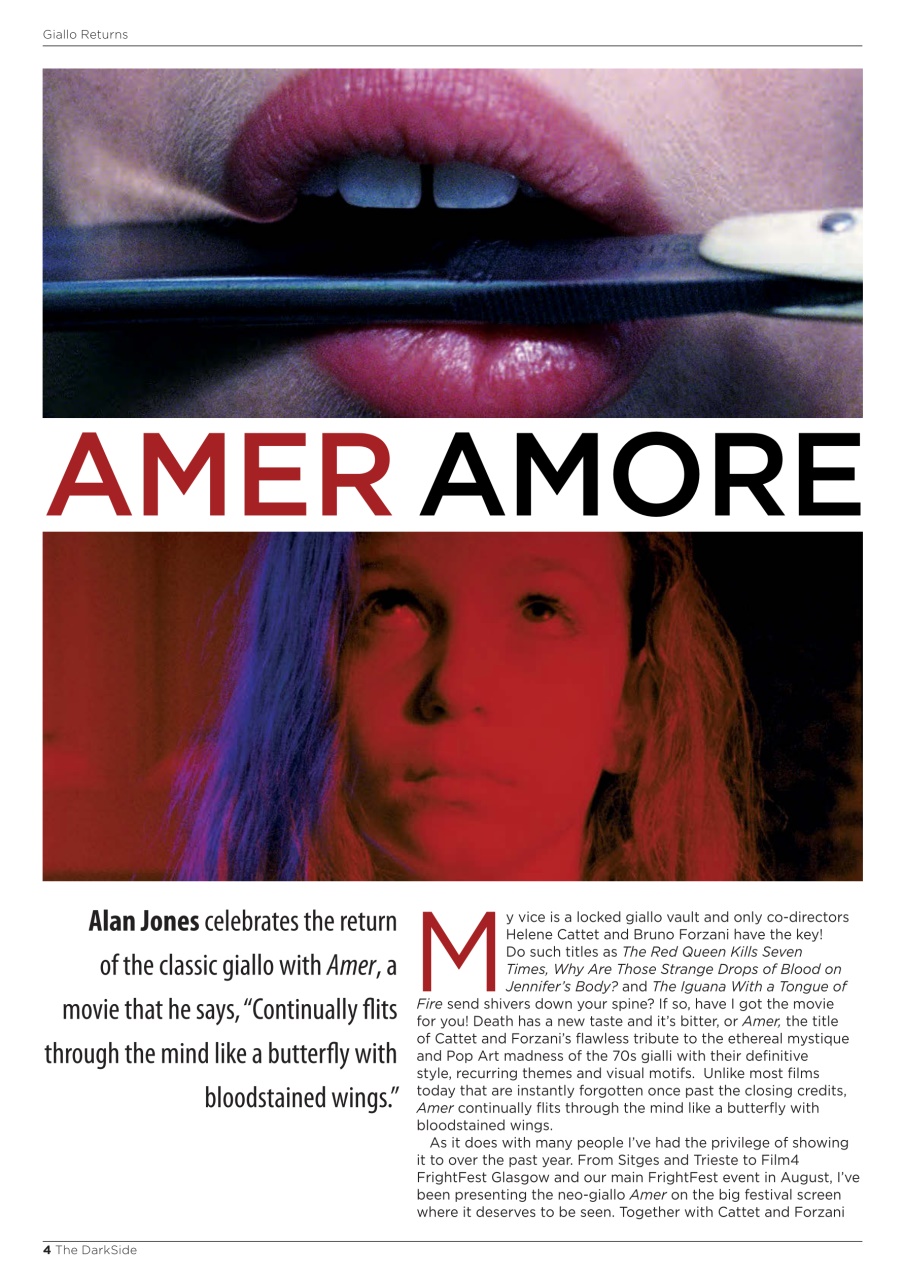 Giallo Returns

AMER AMORE

Alan Jones celebrates the return of the classic giallo with Amer, a movie that he says, "Continually flits through the mind like a butterfly with bloodstained wings."

My vice is a locked giallo vault and only co-directors Helene Cattet and Bruno Forzani have the key! Do such titles as The Red Queen Kills Seven Times, Why Are Those Strange Drops of Blood on Jennifer's Body? and The Iguana With a Tongue of Fire send shivers down your spine? If so, have I got the movie for you! Death has a new taste and it's bitter, or Amer, the title of Cattet and Forzani's flawless tribute to the ethereal mystique and Pop Art madness of the 70s gialli with their definitive style, recurring themes and visual motifs. Unlike most films today that are instantly forgotten once past the closing credits, Amer continually flits through the mind like a butterfly with bloodstained wings.

As it does with many people I've had the privilege of showing it to over the past year. From Sitges and Trieste to Film4 FrightFest Glasgow and our main FrightFest event in August, I've been presenting the neo-giallo Amer on the big festival screen where it deserves to be seen. Together with Cattet and Forzani

4 The DarkSide